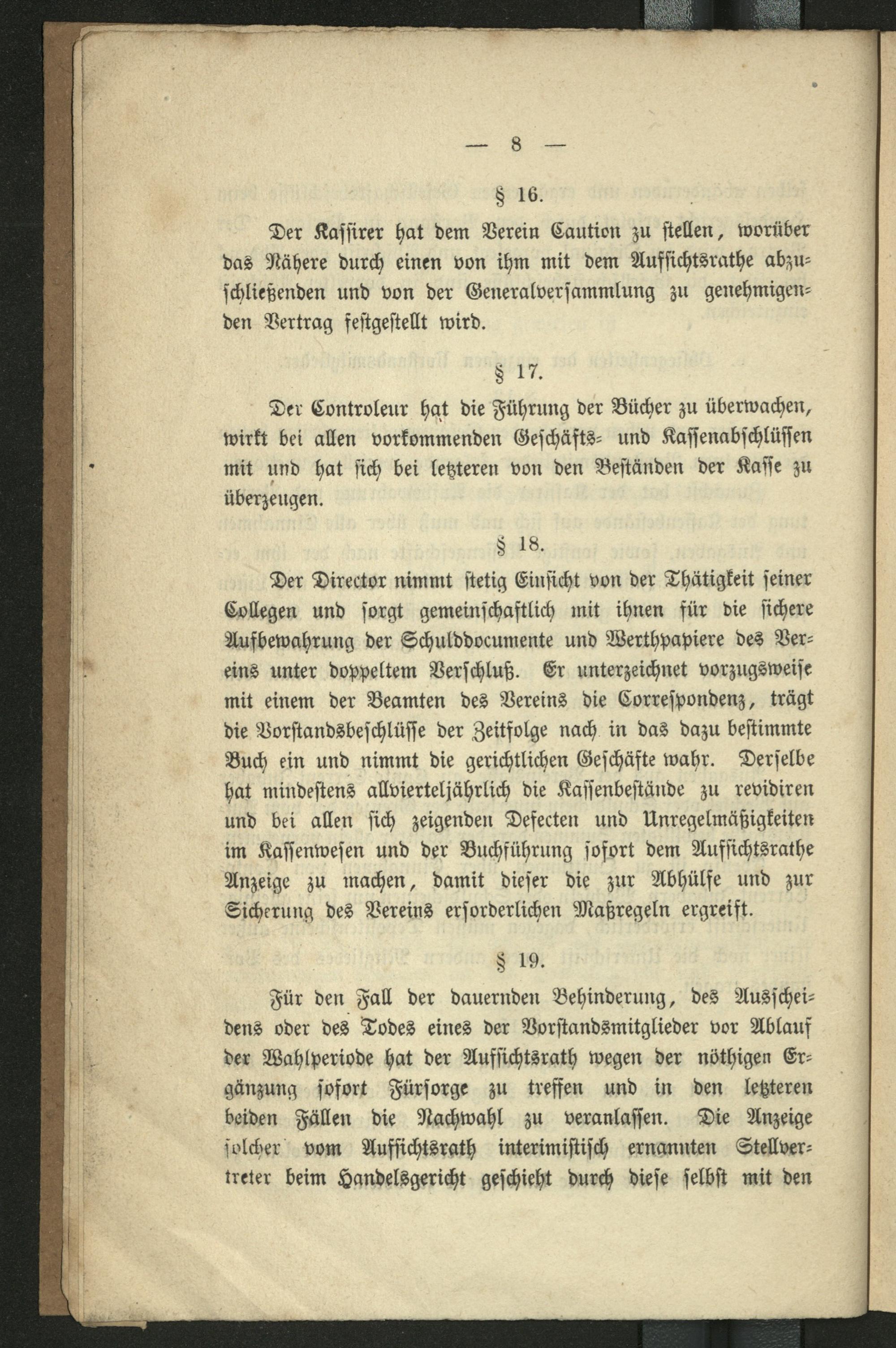 — 8 —

§ 16.

Der Kassirer hat dem Verein Caution zu stellen, worüber das Nähere durch einen von ihm mit dem Aufsichtsrathe abzuschließenden und von der Generalversammlung zu genehmigenden Vertrag festgestellt wird.

§ 17.

Der Controleur hat die Führung der Bücher zu überwachen, wirkt bei allen vorkommenden Geschäfts- und Kassenabschlüssen mit und hat sich bei letzteren von den Beständen der Kasse zu überzeugen.

§ 18.

Der Director nimmt stetig Einsicht von der Thätigkeit seiner Collegen und sorgt gemeinschaftlich mit ihnen für die sichere Aufbewahrung der Schulddocumente und Werthpapiere des Vereins unter doppeltem Verschluß. Er unterzeichnet vorzugsweise mit einem der Beamten des Vereins die Correspondenz, trägt die Vorstandsbeschlüsse der Zeitfolge nach in das dazu bestimmte Buch ein und nimmt die gerichtlichen Geschäfte wahr. Derselbe hat mindestens allvierteljährlich die Kassenbestände zu revidiren und bei allen sich zeigenden Defecten und Unregelmäßigkeiten im Kassenwesen und der Buchführung sofort dem Aufsichtsrathe Anzeige zu machen, damit dieser die zur Abhülfe und zur Sicherung des Vereins erforderlichen Maßregeln ergreift.

§ 19.

Für den Fall der dauernden Behinderung, des Ausscheidens oder des Todes eines der Vorstandsmitglieder vor Ablauf der Wahlperiode hat der Aufsichtsrath wegen der nöthigen Ergänzung sofort Fürsorge zu treffen und in den letzteren beiden Fällen die Nachwahl zu veranlassen. Die Anzeige solcher vom Aufsichtsrath interimistisch ernannten Stellvertreter beim Handelsgericht geschieht durch diese selbst mit den